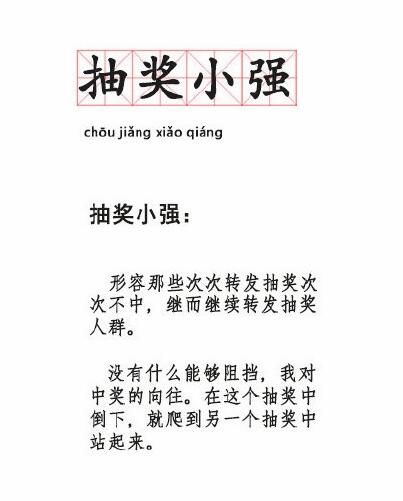 抽奖小强

chōu jiǎng xiǎo qiáng

抽奖小强：

形容那些次次转发抽奖次次不中，继而继续转发抽奖人群。

没有什么能够阻挡，我对中奖的向往。在这个抽奖中倒下，就爬到另一个抽奖中站起来。